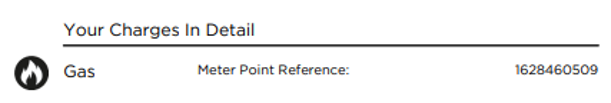 Your Charges In Detail

Gas Meter Point Reference: 1628460509